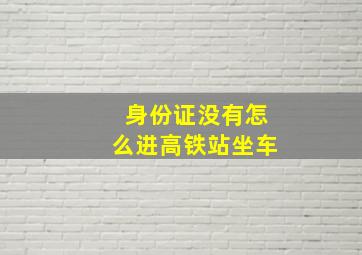 身份证没有怎么进高铁站坐车